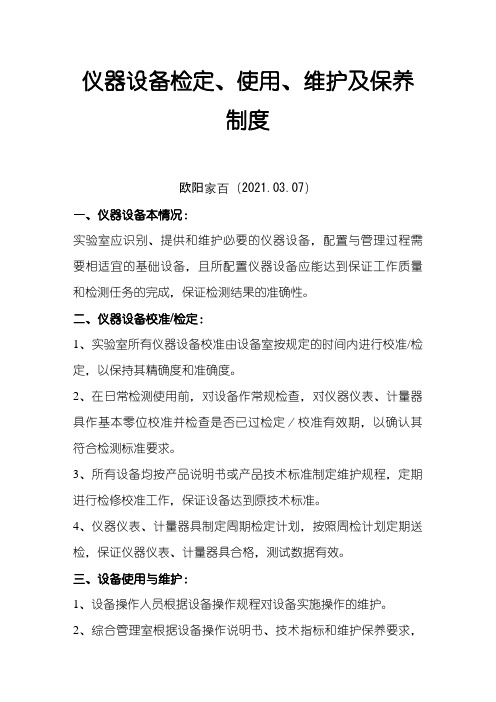 仪器设备检定、使用、维护及保养制度

欧阳家百（2021.03.07）

一、仪器设备本情况：

实验室应识别、提供和维护必要的仪器设备，配置与管理过程需要相适宜的基础设备，且所配置仪器设备应能达到保证工作质量和检测任务的完成，保证检测结果的准确性。

二、仪器设备校准/检定：

1、实验室所有仪器设备校准由设备室按规定的时间内进行校准/检定，以保持其精确度和准确度。

2、在日常检测使用前，对设备作常规检查，对仪器仪表、计量器具作基本零位校准并检查是否已过检定／校准有效期，以确认其符合检测标准要求。

3、所有设备均按产品说明书或产品技术标准制定维护规程，定期进行检修校准工作，保证设备达到原技术标准。

4、仪器仪表、计量器具制定周期检定计划，按照周检计划定期送检，保证仪器仪表、计量器具合格，测试数据有效。

三、设备使用与维护：

1、设备操作人员根据设备操作规程对设备实施操作的维护。

2、综合管理室根据设备操作说明书、技术指标和维护保养要求，